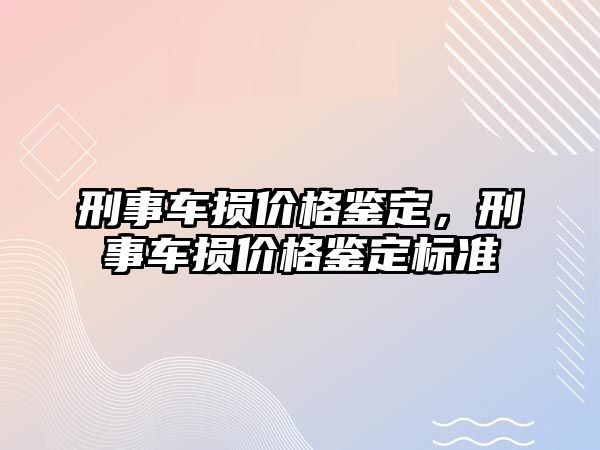 刑事车损价格鉴定，刑事车损价格鉴定标准